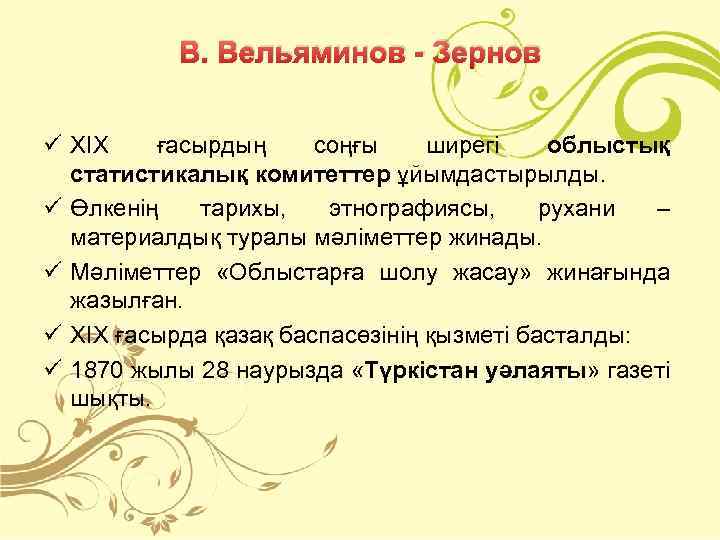 В. Вельяминов - Зернов

✓ XIX ғасырдың соңғы ширегі облыстық статистикалық комитеттер ұйымдастырылды.
✓ Өлкенің тарихы, этнографиясы, рухани – материалдық туралы мәліметтер жинады.
✓ Мәліметтер «Облыстарға шолу жасау» жинағында жазылған.
✓ XIX ғасырда қазақ баспасөзінің қызметі басталды:
✓ 1870 жылы 28 наурызда «Түркістан уәлаяты» газеті шықты.